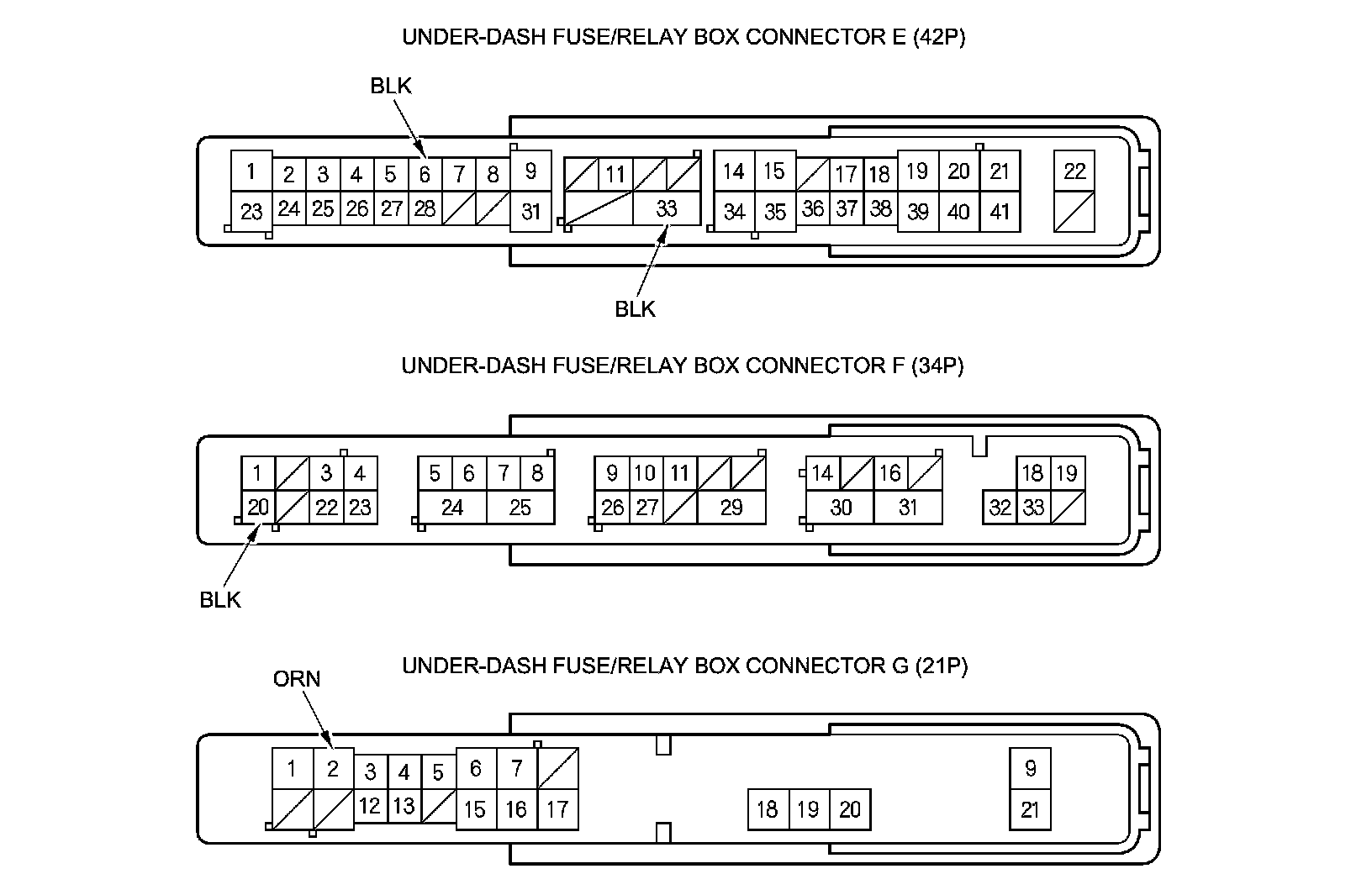 UNDER-DASH FUSE/RELAY BOX CONNECTOR E (42P)

BLK

1 2 3 4 5 6 7 8 9 11 14 15 17 18 19 20 21 22
23 24 25 26 27 28 31 33 34 35 36 37 38 39 40 41

BLK

UNDER-DASH FUSE/RELAY BOX CONNECTOR F (34P)

1 3 4 5 6 7 8 9 10 11 14 16 18 19
20 22 23 24 25 26 27 29 30 31 32 33

BLK

UNDER-DASH FUSE/RELAY BOX CONNECTOR G (21P)

ORN

1 2 3 4 5 6 7 9
12 13 15 16 17 18 19 20 21